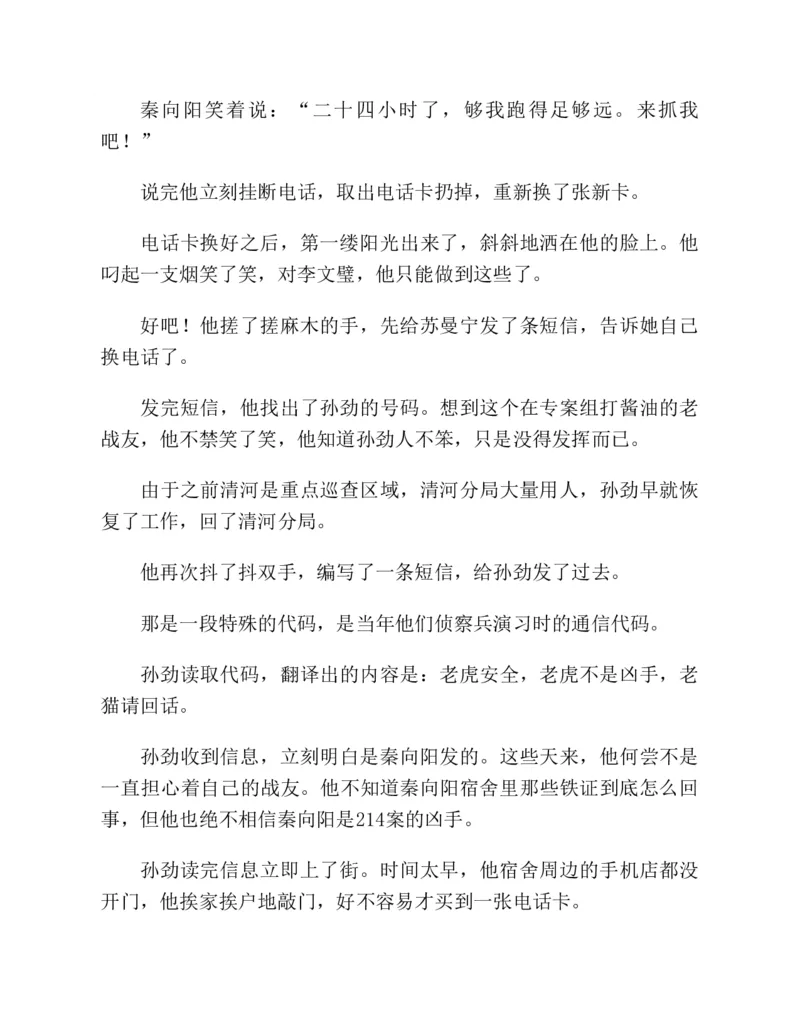 秦向阳笑着说：“二十四小时了，够我跑得足够远。来抓我吧！”

说完他立刻挂断电话，取出电话卡扔掉，重新换了张新卡。

电话卡换好之后，第一缕阳光出来了，斜斜地洒在他的脸上。他叼起一支烟笑了笑，对李文璧，他只能做到这些了。

好吧！他搓了搓麻木的手，先给苏曼宁发了条短信，告诉她自己换电话了。

发完短信，他找出了孙劲的号码。想到这个在专案组打酱油的老战友，他不禁笑了笑，他知道孙劲人不笨，只是没得发挥而已。

由于之前清河是重点巡查区域，清河分局大量用人，孙劲早就恢复了工作，回了清河分局。

他再次抖了抖双手，编写了一条短信，给孙劲发了过去。

那是一段特殊的代码，是当年他们侦察兵演习时的通信代码。

孙劲读取代码，翻译出的内容是：老虎安全，老虎不是凶手，老猫请回话。

孙劲收到信息，立刻明白是秦向阳发的。这些天来，他何尝不是一直担心着自己的战友。他不知道秦向阳宿舍里那些铁证到底怎么回事，但他也绝不相信秦向阳是214案的凶手。

孙劲读完信息立即上了街。时间太早，他宿舍周边的手机店都没开门，他挨家挨户地敲门，好不容易才买到一张电话卡。